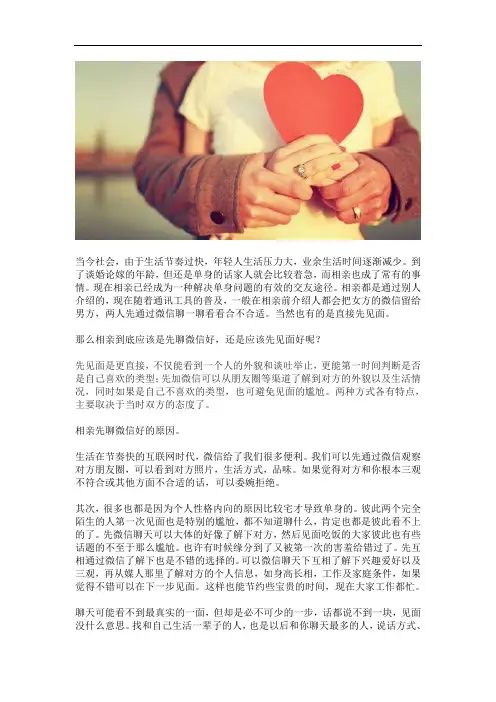 当今社会，由于生活节奏过快，年轻人生活压力大，业余生活时间逐渐减少。到了谈婚论嫁的年龄，但还是单身的话家人就会比较着急，而相亲也成了常有的事情。现在相亲已经成为一种解决单身问题的有效的交友途径。相亲都是通过别人介绍的，现在随着通讯工具的普及，一般在相亲前介绍人都会把女方的微信留给男方，两人先通过微信聊一聊看看合不合适。当然也有的是直接先见面。

那么相亲到底应该是先聊微信好，还是应该先见面好呢？

先见面是更直接，不仅能看到一个人的外貌和谈吐举止，更能第一时间判断是否是自己喜欢的类型；先加微信可以从朋友圈等渠道了解到对方的外貌以及生活情况，同时如果是自己不喜欢的类型，也可避免见面的尴尬。两种方式各有特点，主要取决于当时双方的态度了。

相亲先聊微信好的原因。

生活在节奏快的互联网时代，微信给了我们很多便利。我们可以先通过微信观察对方朋友圈，可以看到对方照片，生活方式，品味。如果觉得对方和你根本三观不符合或其他方面不合适的话，可以委婉拒绝。

其次，很多也都是因为个人性格内向的原因比较宅才导致单身的。彼此两个完全陌生的人第一次见面也是特别的尴尬，都不知道聊什么，肯定也都是彼此看不上的了。先微信聊天可以大体的好像了解下对方，然后见面吃饭的大家彼此也有些话题的不至于那么尴尬。也许有时候缘分到了又被第一次的害羞给错过了。先互相通过微信了解下也是不错的选择的。可以微信聊天下互相了解下兴趣爱好以及三观，再从媒人那里了解对方的个人信息，如身高长相，工作及家庭条件，如果觉得不错可以在下一步见面。这样也能节约些宝贵的时间，现在大家工作都忙。

聊天可能看不到最真实的一面，但却是必不可少的一步，话都说不到一块，见面没什么意思。找和自己生活一辈子的人，也是以后和你聊天最多的人，说话方式、